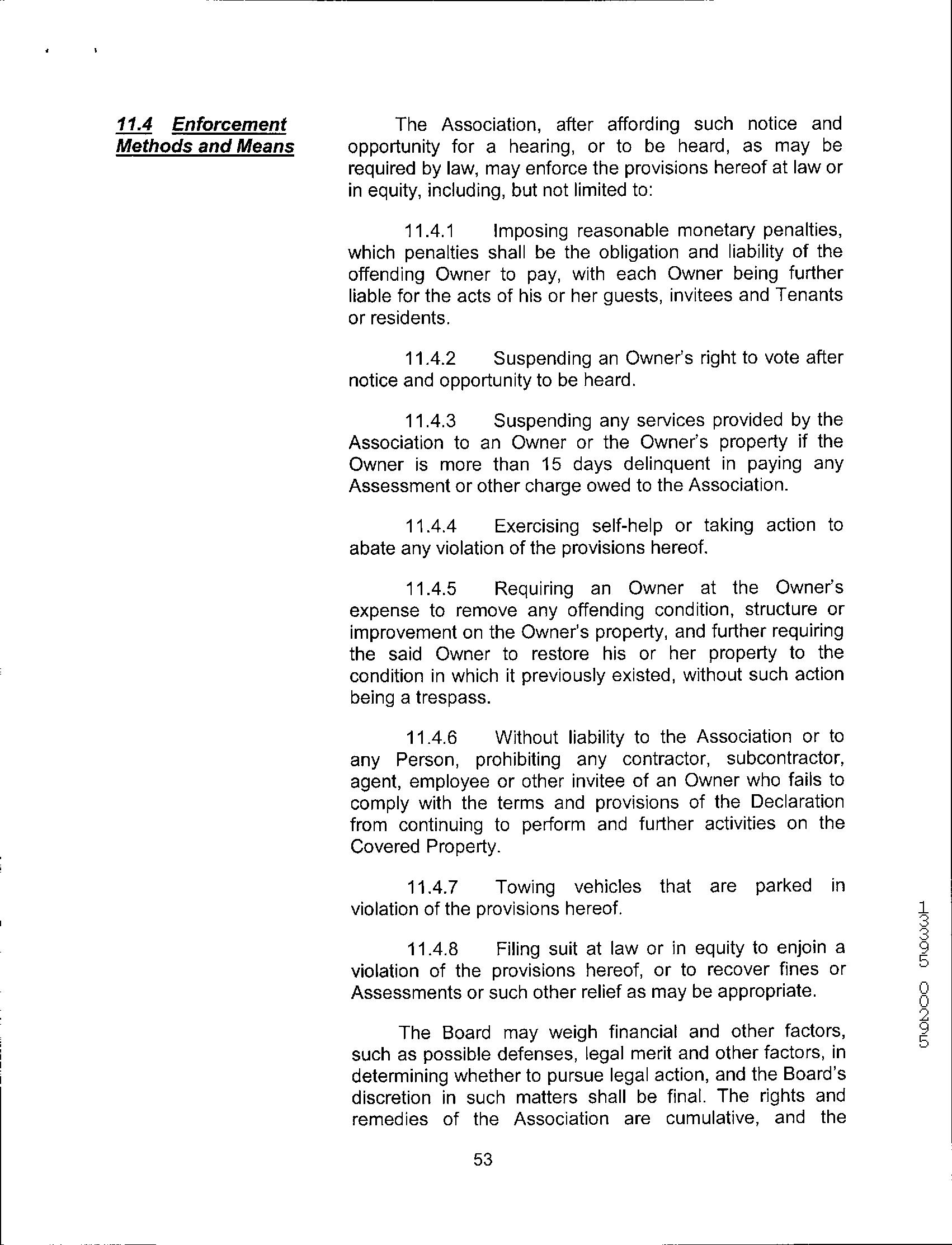 11.4 Enforcement Methods and Means

The Association, after affording such notice and opportunity for a hearing, or to be heard, as may be required by law, may enforce the provisions hereof at law or in equity, including, but not limited to:

11.4.1 Imposing reasonable monetary penalties, which penalties shall be the obligation and liability of the offending Owner to pay, with each Owner being further liable for the acts of his or her guests, invitees and Tenants or residents.

11.4.2 Suspending an Owner's right to vote after notice and opportunity to be heard.

11.4.3 Suspending any services provided by the Association to an Owner or the Owner's property if the Owner is more than 15 days delinquent in paying any Assessment or other charge owed to the Association.

11.4.4 Exercising self-help or taking action to abate any violation of the provisions hereof.

11.4.5 Requiring an Owner at the Owner's expense to remove any offending condition, structure or improvement on the Owner's property, and further requiring the said Owner to restore his or her property to the condition in which it previously existed, without such action being a trespass.

11.4.6 Without liability to the Association or to any Person, prohibiting any contractor, subcontractor, agent, employee or other invitee of an Owner who fails to comply with the terms and provisions of the Declaration from continuing to perform and further activities on the Covered Property.

11.4.7 Towing vehicles that are parked in violation of the provisions hereof.

11.4.8 Filing suit at law or in equity to enjoin a violation of the provisions hereof, or to recover fines or Assessments or such other relief as may be appropriate.

The Board may weigh financial and other factors, such as possible defenses, legal merit and other factors, in determining whether to pursue legal action, and the Board's discretion in such matters shall be final. The rights and remedies of the Association are cumulative, and the

53

13395 00295